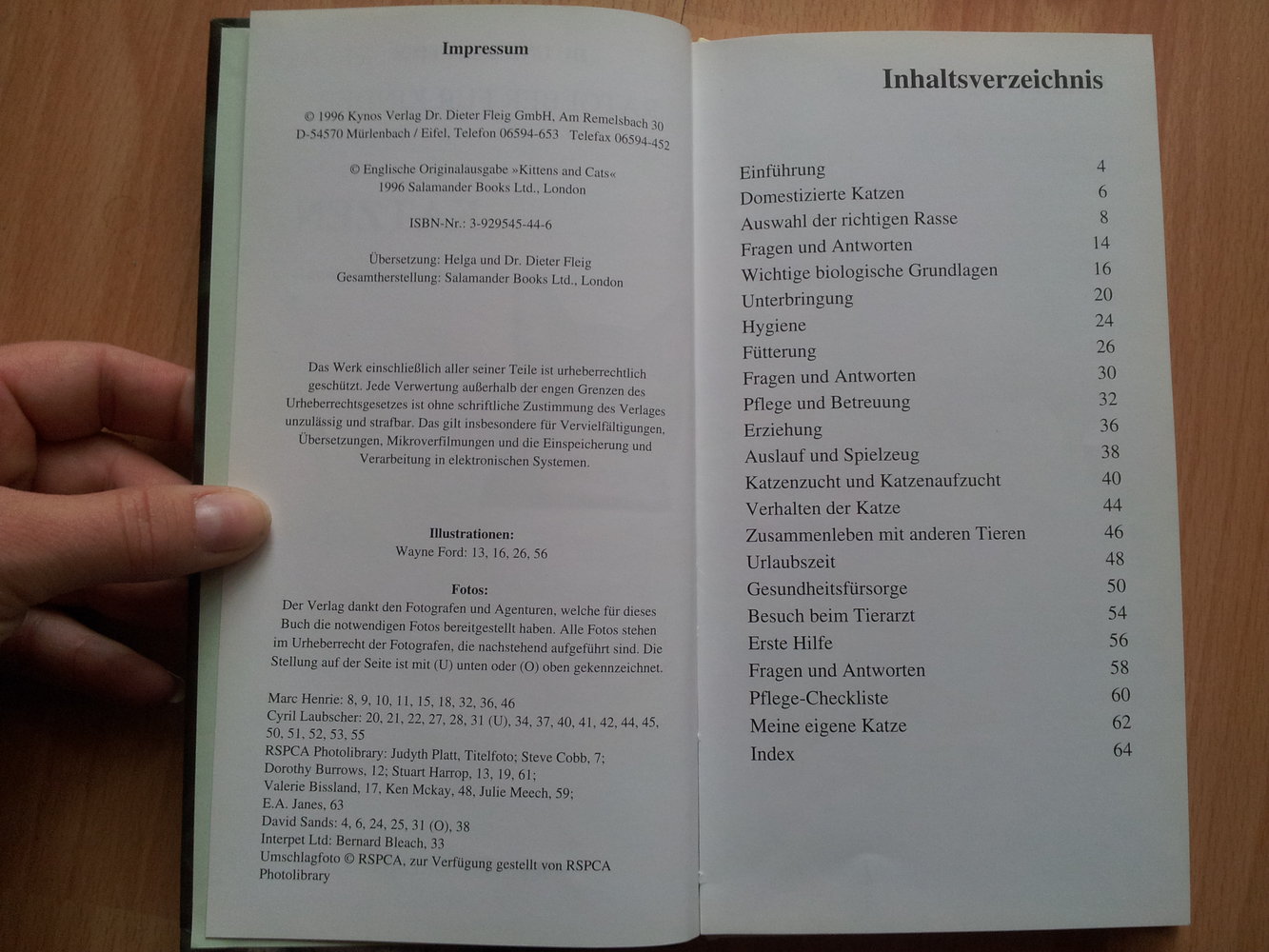 Impressum

© 1996 Kynos Verlag Dr. Dieter Fleig GmbH, Am Remelsbach 30
D-54570 Mürlenbach / Eifel, Telefon 06594-653 Telefax 06594-452

© Englische Originalausgabe »Kittens and Cats«
1996 Salamander Books Ltd., London

ISBN-Nr.: 3-929545-44-6

Übersetzung: Helga und Dr. Dieter Fleig
Gesamtherstellung: Salamander Books Ltd., London

Das Werk einschließlich aller seiner Teile ist urheberrechtlich geschützt. Jede Verwertung außerhalb der engen Grenzen des Urheberrechtsgesetzes ist ohne schriftliche Zustimmung des Verlages unzulässig und strafbar. Das gilt insbesondere für Vervielfältigungen, Übersetzungen, Mikroverfilmungen und die Einspeicherung und Verarbeitung in elektronischen Systemen.

Illustrationen:
Wayne Ford: 13, 16, 26, 56

Fotos:
Der Verlag dankt den Fotografen und Agenturen, welche für dieses Buch die notwendigen Fotos bereitgestellt haben. Alle Fotos stehen im Urheberrecht der Fotografen, die nachstehend aufgeführt sind. Die Stellung auf der Seite ist mit (U) unten oder (O) oben gekennzeichnet.

Marc Henrie: 8, 9, 10, 11, 15, 18, 32, 36, 46
Cyril Laubscher: 20, 21, 22, 27, 28, 31 (U), 34, 37, 40, 41, 42, 44, 45, 50, 51, 52, 53, 55
RSPCA Photolibrary: Judyth Platt, Titelfoto; Steve Cobb, 7;
Dorothy Burrows, 12; Stuart Harrop, 13, 19, 61;
Valerie Bissland, 17, Ken Mckay, 48, Julie Meech, 59;
E.A. Janes, 63
David Sands: 4, 6, 24, 25, 31 (O), 38
Interpet Ltd: Bernard Bleach, 33
Umschlagfoto © RSPCA, zur Verfügung gestellt von RSPCA Photolibrary

Inhaltsverzeichnis

| | |
|---|---|
| Einführung | 4 |
| Domestizierte Katzen | 6 |
| Auswahl der richtigen Rasse | 8 |
| Fragen und Antworten | 14 |
| Wichtige biologische Grundlagen | 16 |
| Unterbringung | 20 |
| Hygiene | 24 |
| Fütterung | 26 |
| Fragen und Antworten | 30 |
| Pflege und Betreuung | 32 |
| Erziehung | 36 |
| Auslauf und Spielzeug | 38 |
| Katzenzucht und Katzenaufzucht | 40 |
| Verhalten der Katze | 44 |
| Zusammenleben mit anderen Tieren | 46 |
| Urlaubszeit | 48 |
| Gesundheitsfürsorge | 50 |
| Besuch beim Tierarzt | 54 |
| Erste Hilfe | 56 |
| Fragen und Antworten | 58 |
| Pflege-Checkliste | 60 |
| Meine eigene Katze | 62 |
| Index | 64 |